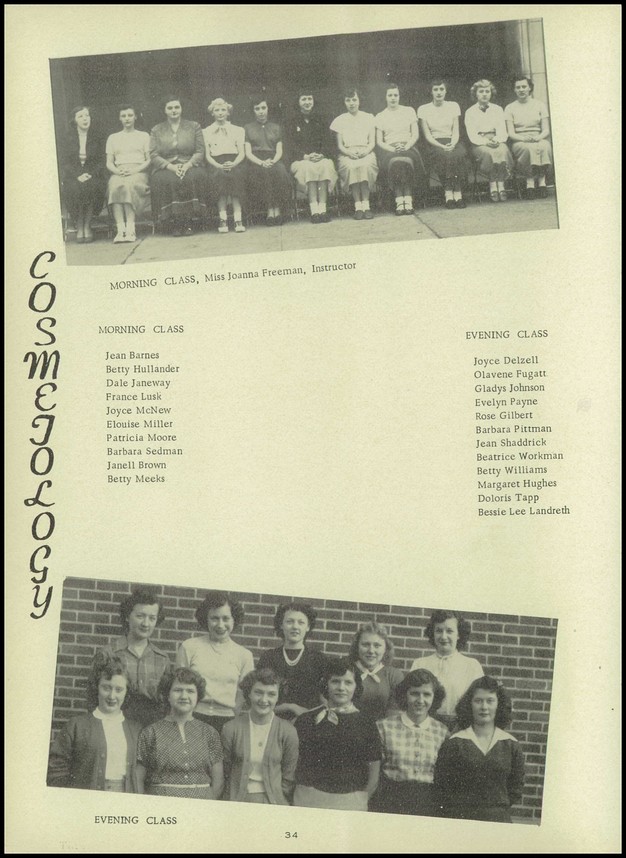 COSMETOLOGY

MORNING CLASS, Miss Joanna Freeman, Instructor

MORNING CLASS

Jean Barnes
Betty Hullander
Dale Janeway
France Lusk
Joyce McNew
Elouise Miller
Patricia Moore
Barbara Sedman
Janell Brown
Betty Meeks

EVENING CLASS

Joyce Delzell
Olavene Fugatt
Gladys Johnson
Evelyn Payne
Rose Gilbert
Barbara Pittman
Jean Shaddrick
Beatrice Workman
Betty Williams
Margaret Hughes
Doloris Tapp
Bessie Lee Landreth

EVENING CLASS

34